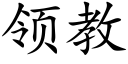 领教